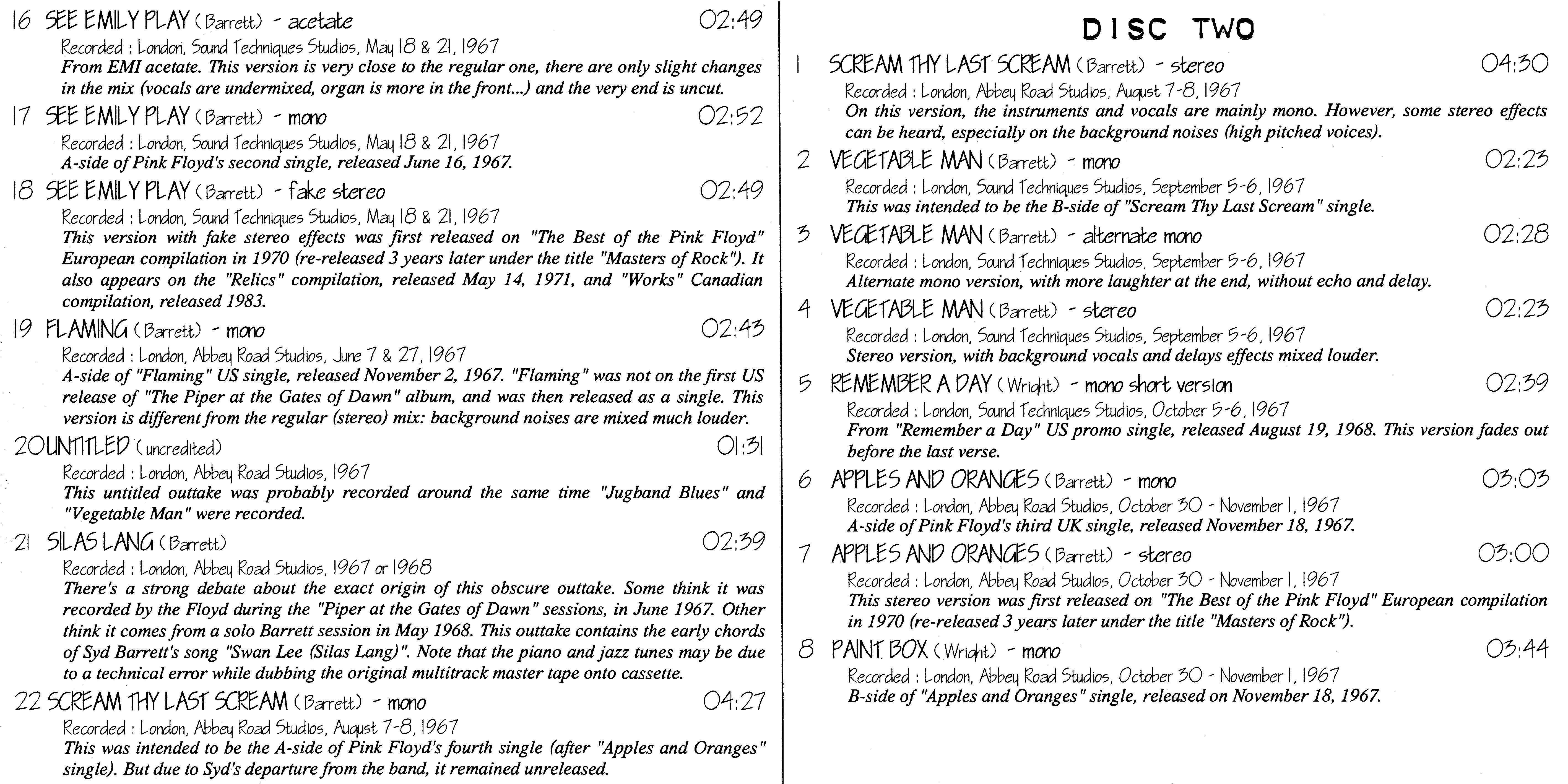 16 SEE EMILY PLAY (Barrett) - acetate 02:49

Recorded : London, Sound Techniques Studios, May 18 & 21, 1967
From EMI acetate. This version is very close to the regular one, there are only slight changes in the mix (vocals are undermixed, organ is more in the front...) and the very end is uncut.

17 SEE EMILY PLAY (Barrett) - mono 02:52

Recorded : London, Sound Techniques Studios, May 18 & 21, 1967
A-side of Pink Floyd's second single, released June 16, 1967.

18 SEE EMILY PLAY (Barrett) - fake stereo 02:49

Recorded : London, Sound Techniques Studios, May 18 & 21, 1967
This version with fake stereo effects was first released on "The Best of the Pink Floyd" European compilation in 1970 (re-released 3 years later under the title "Masters of Rock"). It also appears on the "Relics" compilation, released May 14, 1971, and "Works" Canadian compilation, released 1983.

19 FLAMING (Barrett) - mono 02:43

Recorded : London, Abbey Road Studios, June 7 & 27, 1967
A-side of "Flaming" US single, released November 2, 1967. "Flaming" was not on the first US release of "The Piper at the Gates of Dawn" album, and was then released as a single. This version is different from the regular (stereo) mix: background noises are mixed much louder.

20 UNTITLED (uncredited) 01:31

Recorded : London, Abbey Road Studios, 1967
This untitled outtake was probably recorded around the same time "Jugband Blues" and "Vegetable Man" were recorded.

21 SILAS LANG (Barrett) 02:39

Recorded : London, Abbey Road Studios, 1967 or 1968
There's a strong debate about the exact origin of this obscure outtake. Some think it was recorded by the Floyd during the "Piper at the Gates of Dawn" sessions, in June 1967. Other think it comes from a solo Barrett session in May 1968. This outtake contains the early chords of Syd Barrett's song "Swan Lee (Silas Lang)". Note that the piano and jazz tunes may be due to a technical error while dubbing the original multitrack master tape onto cassette.

22 SCREAM THY LAST SCREAM (Barrett) - mono 04:27

Recorded : London, Abbey Road Studios, August 7-8, 1967
This was intended to be the A-side of Pink Floyd's fourth single (after "Apples and Oranges" single). But due to Syd's departure from the band, it remained unreleased.

DISC TWO

1 SCREAM THY LAST SCREAM (Barrett) - stereo 04:30

Recorded : London, Abbey Road Studios, August 7-8, 1967
On this version, the instruments and vocals are mainly mono. However, some stereo effects can be heard, especially on the background noises (high pitched voices).

2 VEGETABLE MAN (Barrett) - mono 02:23

Recorded : London, Sound Techniques Studios, September 5-6, 1967
This was intended to be the B-side of "Scream Thy Last Scream" single.

3 VEGETABLE MAN (Barrett) - alternate mono 02:28

Recorded : London, Sound Techniques Studios, September 5-6, 1967
Alternate mono version, with more laughter at the end, without echo and delay.

4 VEGETABLE MAN (Barrett) - stereo 02:23

Recorded : London, Sound Techniques Studios, September 5-6, 1967
Stereo version, with background vocals and delays effects mixed louder.

5 REMEMBER A DAY (Wright) - mono short version 02:39

Recorded : London, Sound Techniques Studios, October 5-6, 1967
From "Remember a Day" US promo single, released August 19, 1968. This version fades out before the last verse.

6 APPLES AND ORANGES (Barrett) - mono 03:03

Recorded : London, Abbey Road Studios, October 30 - November 1, 1967
A-side of Pink Floyd's third UK single, released November 18, 1967.

7 APPLES AND ORANGES (Barrett) - stereo 03:00

Recorded : London, Abbey Road Studios, October 30 - November 1, 1967
This stereo version was first released on "The Best of the Pink Floyd" European compilation in 1970 (re-released 3 years later under the title "Masters of Rock").

8 PAINT BOX (Wright) - mono 03:44

Recorded : London, Abbey Road Studios, October 30 - November 1, 1967
B-side of "Apples and Oranges" single, released on November 18, 1967.